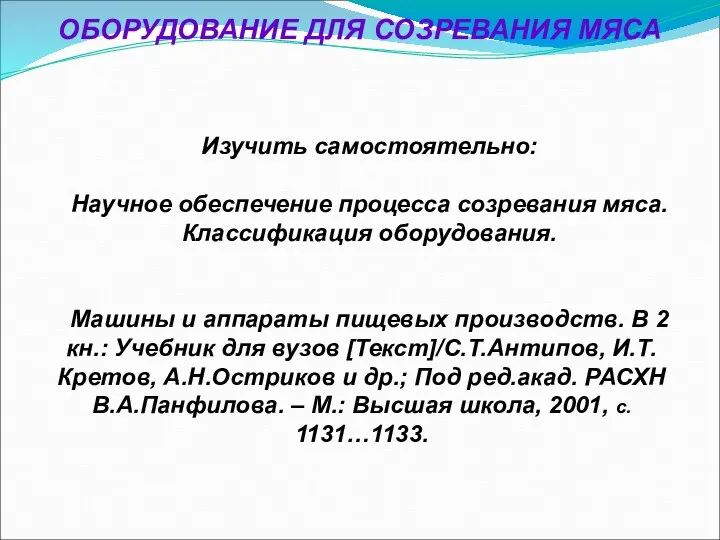 ОБОРУДОВАНИЕ ДЛЯ СОЗРЕВАНИЯ МЯСА

Изучить самостоятельно:

Научное обеспечение процесса созревания мяса. Классификация оборудования.

Машины и аппараты пищевых производств. В 2 кн.: Учебник для вузов [Текст]/С.Т.Антипов, И.Т. Кретов, А.Н.Остриков и др.; Под ред.акад. РАСХН В.А.Панфилова. – М.: Высшая школа, 2001, с. 1131…1133.